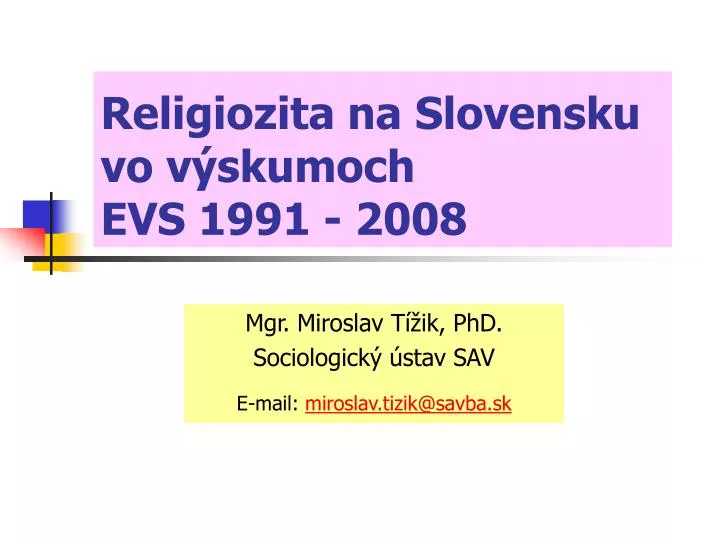 Religiozita na Slovensku vo výskumoch EVS 1991 - 2008

Mgr. Miroslav Tížik, PhD.
Sociologický ústav SAV
E-mail: miroslav.tizik@savba.sk